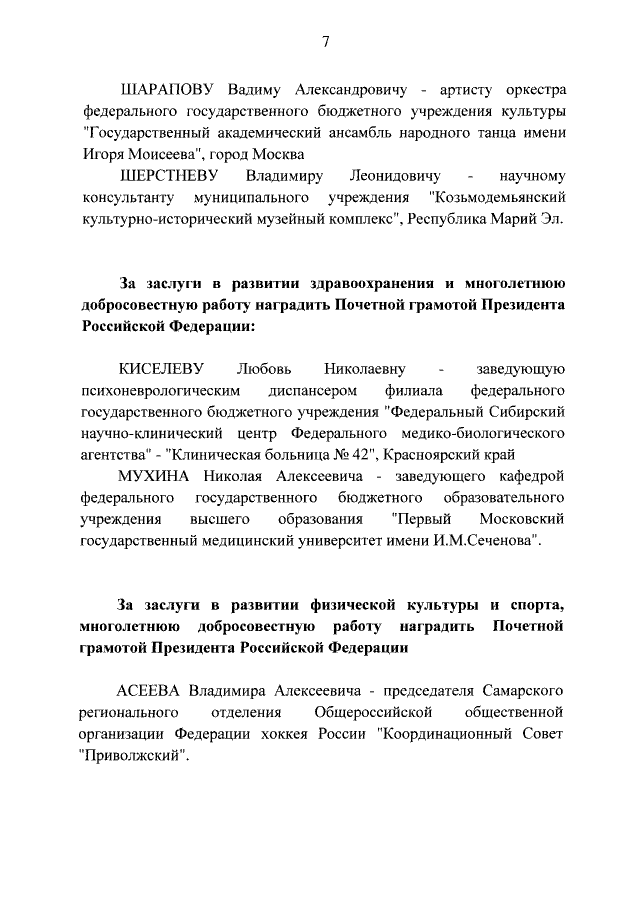 7

ШАРАПОВУ Вадиму Александровичу - артисту оркестра федерального государственного бюджетного учреждения культуры "Государственный академический ансамбль народного танца имени Игоря Моисеева", город Москва

ШЕРСТНЕВУ Владимиру Леонидовичу - научному консультанту муниципального учреждения "Козьмодемьянский культурно-исторический музейный комплекс", Республика Марий Эл.

За заслуги в развитии здравоохранения и многолетнюю добросовестную работу наградить Почетной грамотой Президента Российской Федерации:

КИСЕЛЕВУ Любовь Николаевну - заведующую психоневрологическим диспансером филиала федерального государственного бюджетного учреждения "Федеральный Сибирский научно-клинический центр Федерального медико-биологического агентства" - "Клиническая больница № 42", Красноярский край

МУХИНА Николая Алексеевича - заведующего кафедрой федерального государственного бюджетного образовательного учреждения высшего образования "Первый Московский государственный медицинский университет имени И.М.Сеченова".

За заслуги в развитии физической культуры и спорта, многолетнюю добросовестную работу наградить Почетной грамотой Президента Российской Федерации

АСЕЕВА Владимира Алексеевича - председателя Самарского регионального отделения Общероссийской общественной организации Федерации хоккея России "Координационный Совет "Приволжский".